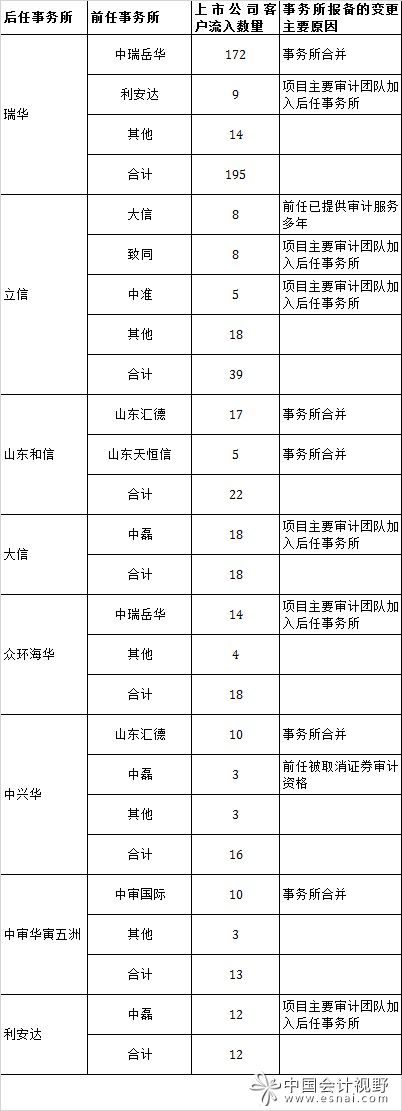 | 后任事务所 | 前任事务所 | 上市公司客户流入数量 | 事务所报备的变更主要原因 |
|---|---|---|---|
| 瑞华 | 中瑞岳华 | 172 | 事务所合并 |
| | 利安达 | 9 | 项目主要审计团队加入后任事务所 |
| | 其他 | 14 | |
| | 合计 | 195 | |
| 立信 | 大信 | 8 | 前任已提供审计服务多年 |
| | 致同 | 8 | 项目主要审计团队加入后任事务所 |
| | 中准 | 5 | 项目主要审计团队加入后任事务所 |
| | 其他 | 18 | |
| | 合计 | 39 | |
| 山东和信 | 山东汇德 | 17 | 事务所合并 |
| | 山东天恒信 | 5 | 事务所合并 |
| | 合计 | 22 | |
| 大信 | 中磊 | 18 | 项目主要审计团队加入后任事务所 |
| | 合计 | 18 | |
| 众环海华 | 中瑞岳华 | 14 | 项目主要审计团队加入后任事务所 |
| | 其他 | 4 | |
| | 合计 | 18 | |
| 中兴华 | 山东汇德 | 10 | 事务所合并 |
| | 中磊 | 3 | 前任被取消证券审计资格 |
| | 其他 | 3 | |
| | 合计 | 16 | |
| 中审华寅五洲 | 中审国际 | 10 | 事务所合并 |
| | 其他 | 3 | |
| | 合计 | 13 | |
| 利安达 | 中磊 | 12 | 项目主要审计团队加入后任事务所 |
| | 合计 | 12 | |

中国会计视野
www.esnai.com